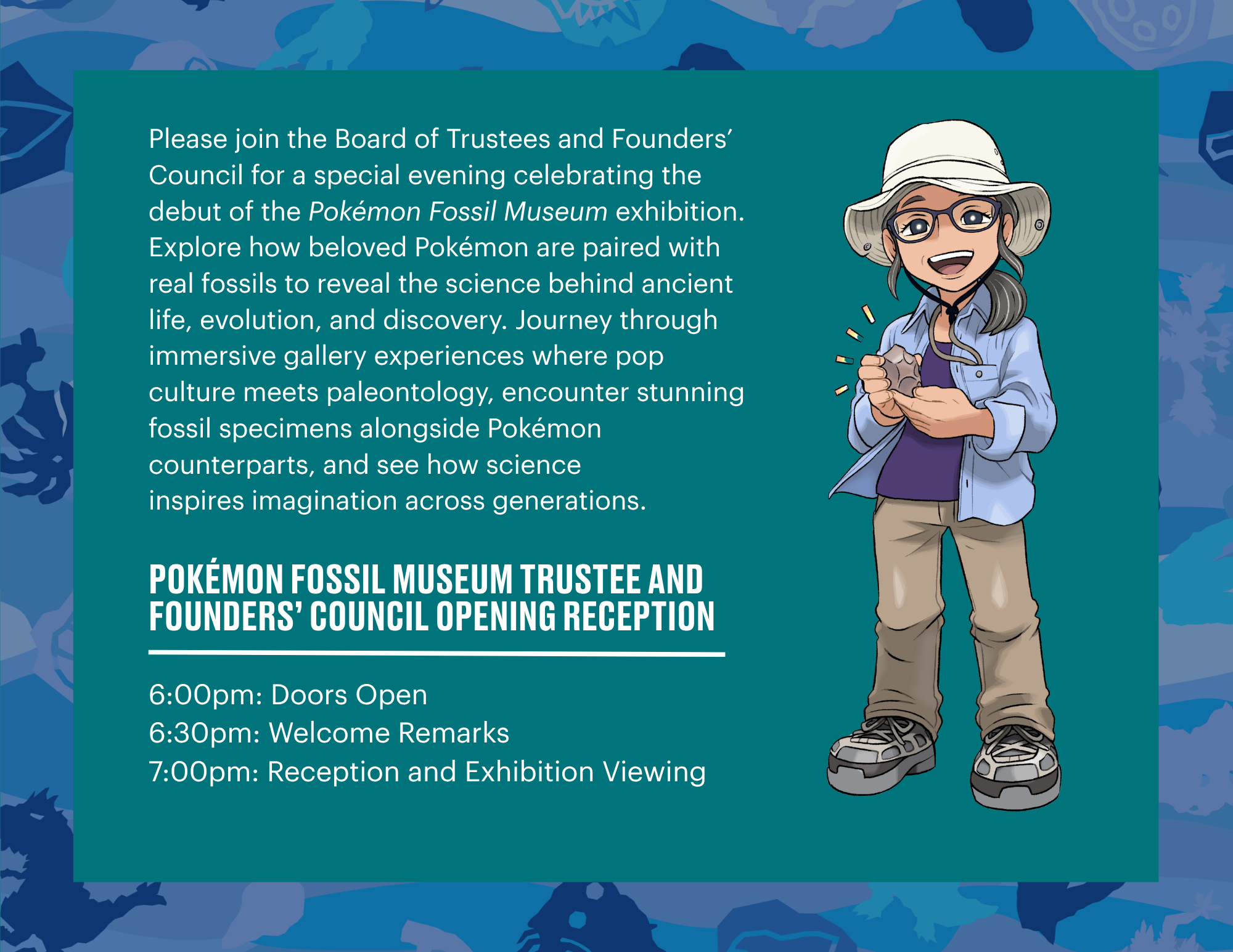 Please join the Board of Trustees and Founders' Council for a special evening celebrating the debut of the Pokémon Fossil Museum exhibition. Explore how beloved Pokémon are paired with real fossils to reveal the science behind ancient life, evolution, and discovery. Journey through immersive gallery experiences where pop culture meets paleontology, encounter stunning fossil specimens alongside Pokémon counterparts, and see how science inspires imagination across generations.

POKÉMON FOSSIL MUSEUM TRUSTEE AND FOUNDERS' COUNCIL OPENING RECEPTION

6:00pm: Doors Open
6:30pm: Welcome Remarks
7:00pm: Reception and Exhibition Viewing